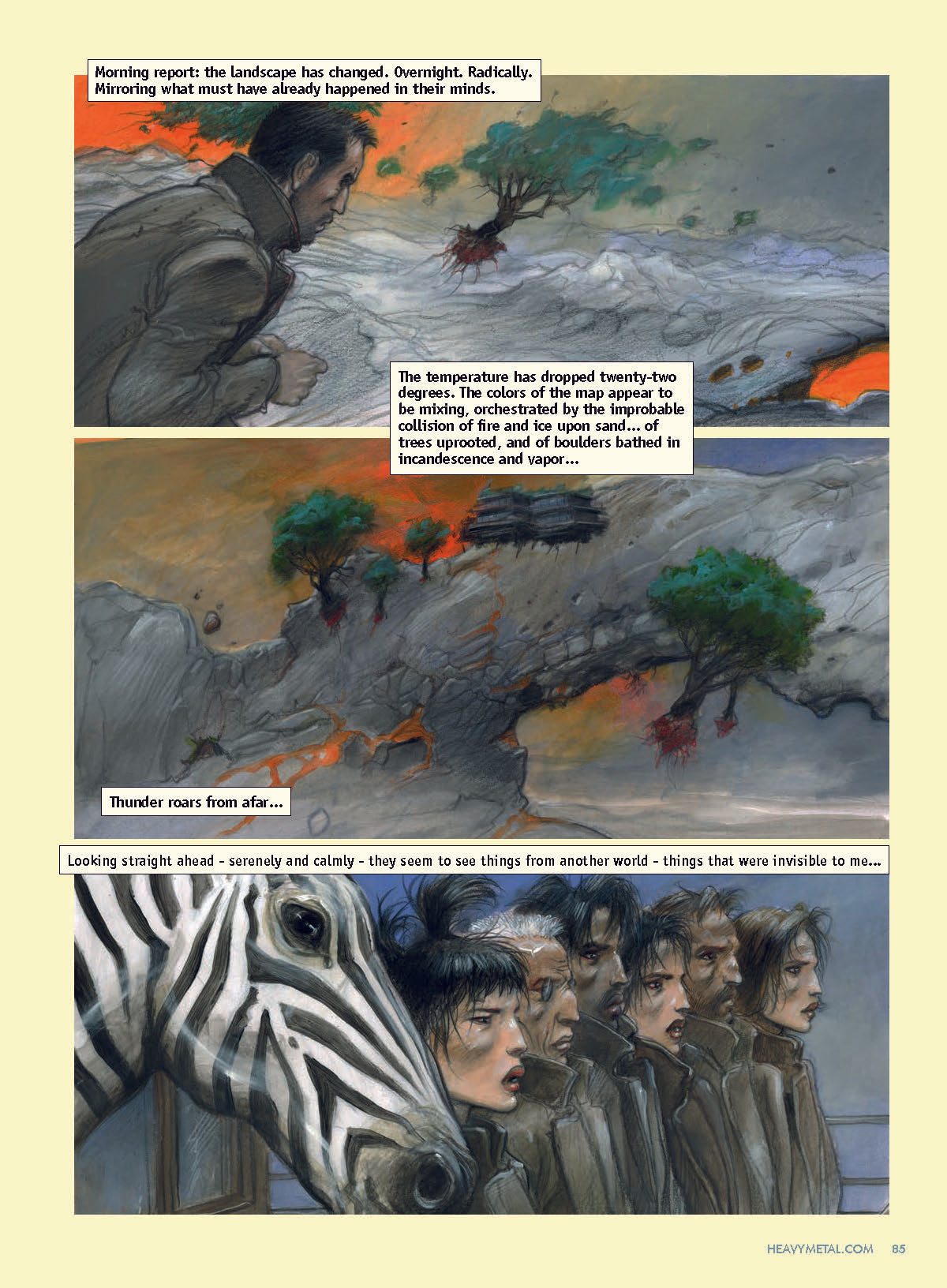 Morning report: the landscape has changed. Overnight. Radically. Mirroring what must have already happened in their minds.

The temperature has dropped twenty-two degrees. The colors of the map appear to be mixing, orchestrated by the improbable collision of fire and ice upon sand... of trees uprooted, and of boulders bathed in incandescence and vapor...

Thunder roars from afar...

Looking straight ahead - serenely and calmly - they seem to see things from another world - things that were invisible to me...

HEAVYMETAL.COM 85